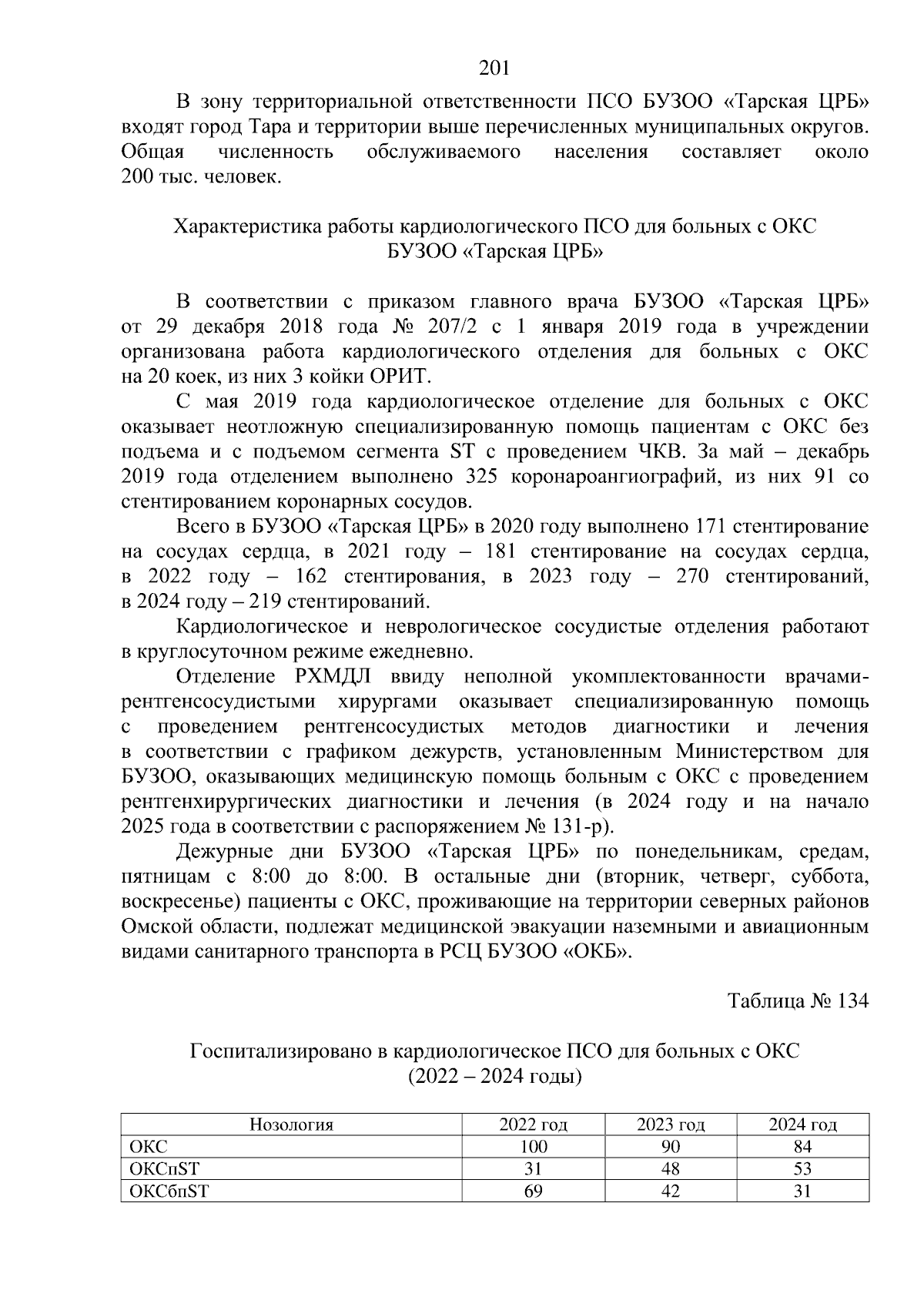 201

В зону территориальной ответственности ПСО БУЗОО «Тарская ЦРБ» входят город Тара и территории выше перечисленных муниципальных округов. Общая численность обслуживаемого населения составляет около 200 тыс. человек.

Характеристика работы кардиологического ПСО для больных с ОКС
БУЗОО «Тарская ЦРБ»

В соответствии с приказом главного врача БУЗОО «Тарская ЦРБ» от 29 декабря 2018 года № 207/2 с 1 января 2019 года в учреждении организована работа кардиологического отделения для больных с ОКС на 20 коек, из них 3 койки ОРИТ.

С мая 2019 года кардиологическое отделение для больных с ОКС оказывает неотложную специализированную помощь пациентам с ОКС без подъема и с подъемом сегмента ST с проведением ЧКВ. За май – декабрь 2019 года отделением выполнено 325 коронароангиографий, из них 91 со стентированием коронарных сосудов.

Всего в БУЗОО «Тарская ЦРБ» в 2020 году выполнено 171 стентирование на сосудах сердца, в 2021 году – 181 стентирование на сосудах сердца, в 2022 году – 162 стентирования, в 2023 году – 270 стентирований, в 2024 году – 219 стентирований.

Кардиологическое и неврологическое сосудистые отделения работают в круглосуточном режиме ежедневно.

Отделение РХМДЛ ввиду неполной укомплектованности врачами-рентгенсосудистыми хирургами оказывает специализированную помощь с проведением рентгенсосудистых методов диагностики и лечения в соответствии с графиком дежурств, установленным Министерством для БУЗОО, оказывающих медицинскую помощь больным с ОКС с проведением рентгенхирургических диагностики и лечения (в 2024 году и на начало 2025 года в соответствии с распоряжением № 131-р).

Дежурные дни БУЗОО «Тарская ЦРБ» по понедельникам, средам, пятницам с 8:00 до 8:00. В остальные дни (вторник, четверг, суббота, воскресенье) пациенты с ОКС, проживающие на территории северных районов Омской области, подлежат медицинской эвакуации наземными и авиационным видами санитарного транспорта в РСЦ БУЗОО «ОКБ».

Таблица № 134

Госпитализировано в кардиологическое ПСО для больных с ОКС
(2022 – 2024 годы)

| Нозология | 2022 год | 2023 год | 2024 год |
|---|---|---|---|
| ОКС | 100 | 90 | 84 |
| ОКСпST | 31 | 48 | 53 |
| ОКСбпST | 69 | 42 | 31 |